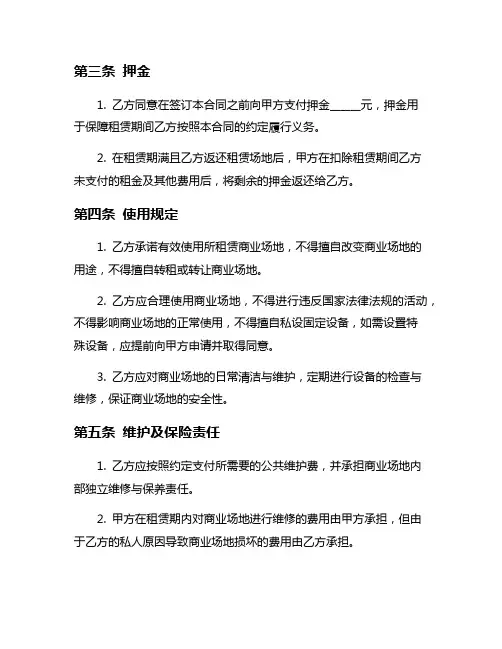 第三条 押金

1. 乙方同意在签订本合同之前向甲方支付押金______元，押金用于保障租赁期间乙方按照本合同的约定履行义务。

2. 在租赁期满且乙方返还租赁场地后，甲方在扣除租赁期间乙方未支付的租金及其他费用后，将剩余的押金返还给乙方。

第四条 使用规定

1. 乙方承诺有效使用所租赁商业场地，不得擅自改变商业场地的用途，不得擅自转租或转让商业场地。

2. 乙方应合理使用商业场地，不得进行违反国家法律法规的活动，不得影响商业场地的正常使用，不得擅自私设固定设备，如需设置特殊设备，应提前向甲方申请并取得同意。

3. 乙方应对商业场地的日常清洁与维护，定期进行设备的检查与维修，保证商业场地的安全性。

第五条 维护及保险责任

1. 乙方应按照约定支付所需要的公共维护费，并承担商业场地内部独立维修与保养责任。

2. 甲方在租赁期内对商业场地进行维修的费用由甲方承担，但由于乙方的私人原因导致商业场地损坏的费用由乙方承担。